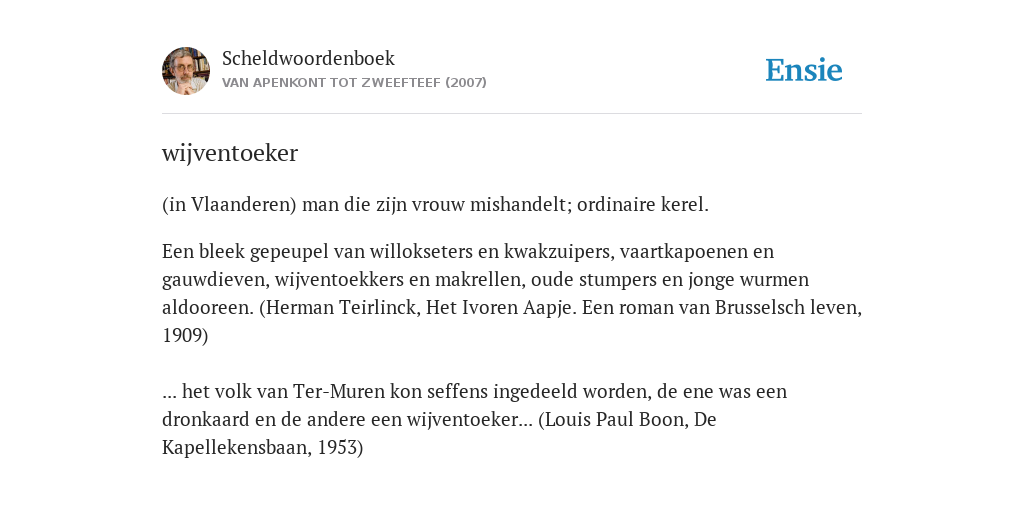 Scheldwoordenboek
VAN APENKONT TOT ZWEEFTEEF (2007)

Ensie

wijventoeker

(in Vlaanderen) man die zijn vrouw mishandelt; ordinaire kerel.

Een bleek gepeupel van willokseters en kwakzuipers, vaartkapoenen en gauwdieven, wijventoekkers en makrellen, oude stumpers en jonge wurmen aldooreen. (Herman Teirlinck, Het Ivoren Aapje. Een roman van Brusselsch leven, 1909)

... het volk van Ter-Muren kon seffens ingedeeld worden, de ene was een dronkaard en de andere een wijventoeker... (Louis Paul Boon, De Kapellekensbaan, 1953)